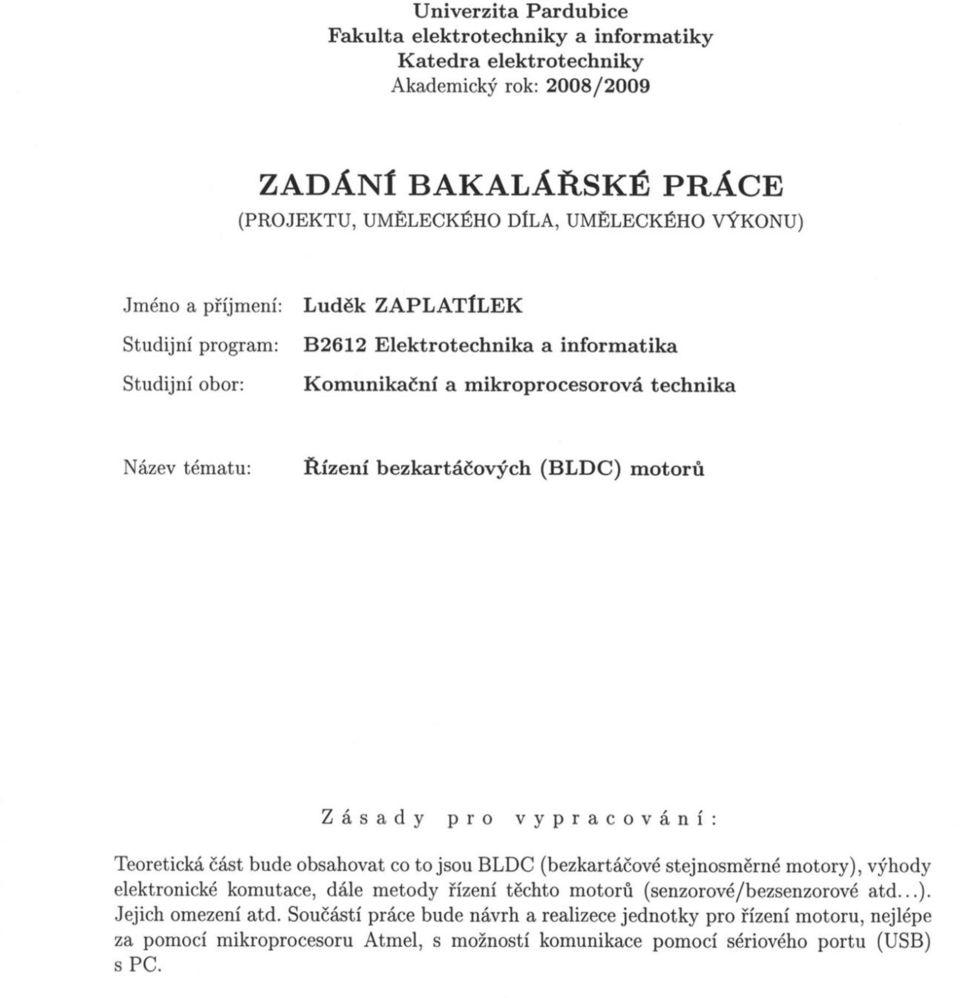 Univerzita Pardubice
Fakulta elektrotechniky a informatiky
Katedra elektrotechniky
Akademický rok: 2008/2009

ZADÁNÍ BAKALÁŘSKÉ PRÁCE
(PROJEKTU, UMĚLECKÉHO DÍLA, UMĚLECKÉHO VÝKONU)

Jméno a příjmení: Luděk ZAPLATÍLEK
Studijní program: B2612 Elektrotechnika a informatika
Studijní obor: Komunikační a mikroprocesorová technika

Název tématu: Řízení bezkartáčových (BLDC) motorů

Zásady pro vypracování:

Teoretická část bude obsahovat co to jsou BLDC (bezkartáčové stejnosměrné motory), výhody elektronické komutace, dále metody řízení těchto motorů (senzorové/bezsenzorové atd...). Jejich omezení atd. Součástí práce bude návrh a realizece jednotky pro řízení motoru, nejlépe za pomocí mikroprocesoru Atmel, s možností komunikace pomocí sériového portu (USB) s PC.